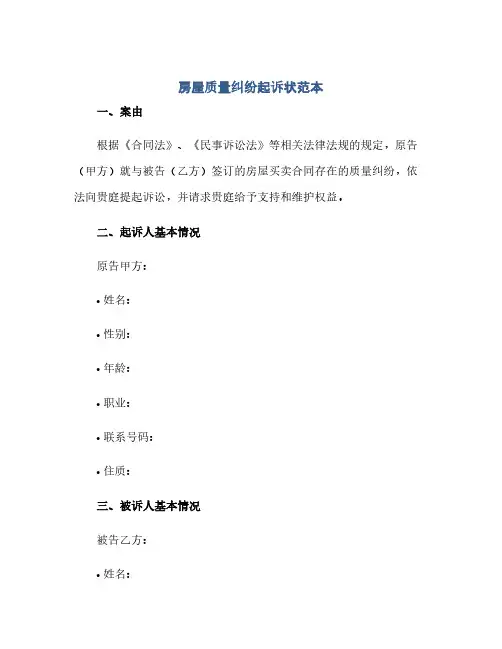 房屋质量纠纷起诉状范本

一、案由

根据《合同法》、《民事诉讼法》等相关法律法规的规定，原告（甲方）就与被告（乙方）签订的房屋买卖合同存在的质量纠纷，依法向贵庭提起诉讼，并请求贵庭给予支持和维护权益。

二、起诉人基本情况

原告甲方：

• 姓名：

• 性别：

• 年龄：

• 职业：

• 联系号码：

• 住质：

三、被诉人基本情况

被告乙方：

• 姓名：